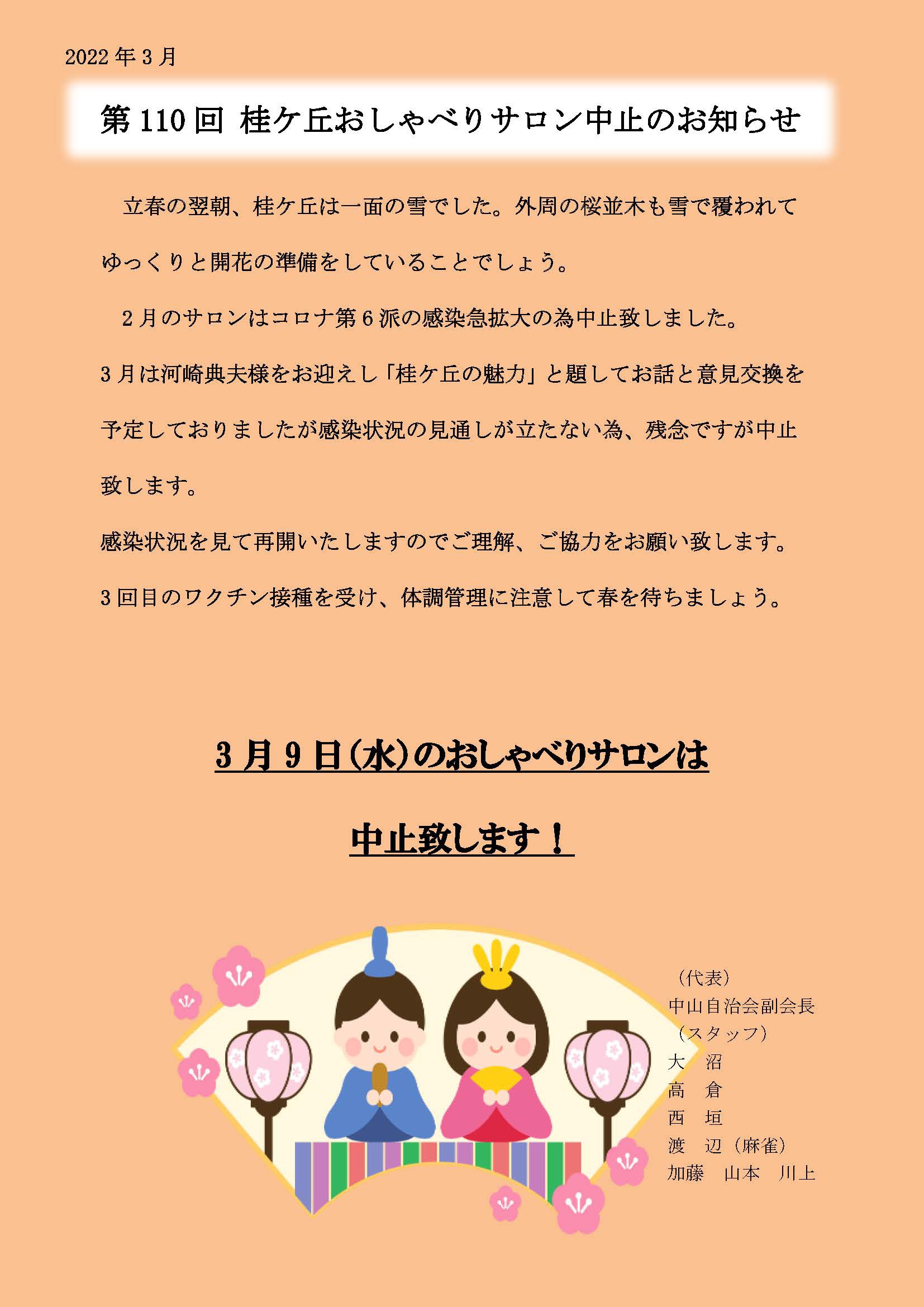 2022年3月

第110回 桂ケ丘おしゃべりサロン中止のお知らせ

立春の翌朝、桂ケ丘は一面の雪でした。外周の桜並木も雪で覆われてゆっくりと開花の準備をしていることでしょう。

2月のサロンはコロナ第6派の感染急拡大の為中止致しました。

3月は河崎典夫様をお迎えし「桂ケ丘の魅力」と題してお話と意見交換を予定しておりましたが感染状況の見通しが立たない為、残念ですが中止致します。

感染状況を見て再開いたしますのでご理解、ご協力をお願い致します。

3回目のワクチン接種を受け、体調管理に注意して春を待ちましょう。

3月9日(水)のおしゃべりサロンは

中止致します！

（代表）
中山自治会副会長
（スタッフ）
大 沼
高 倉
西 垣
渡 辺（麻雀）
加藤 山本 川上